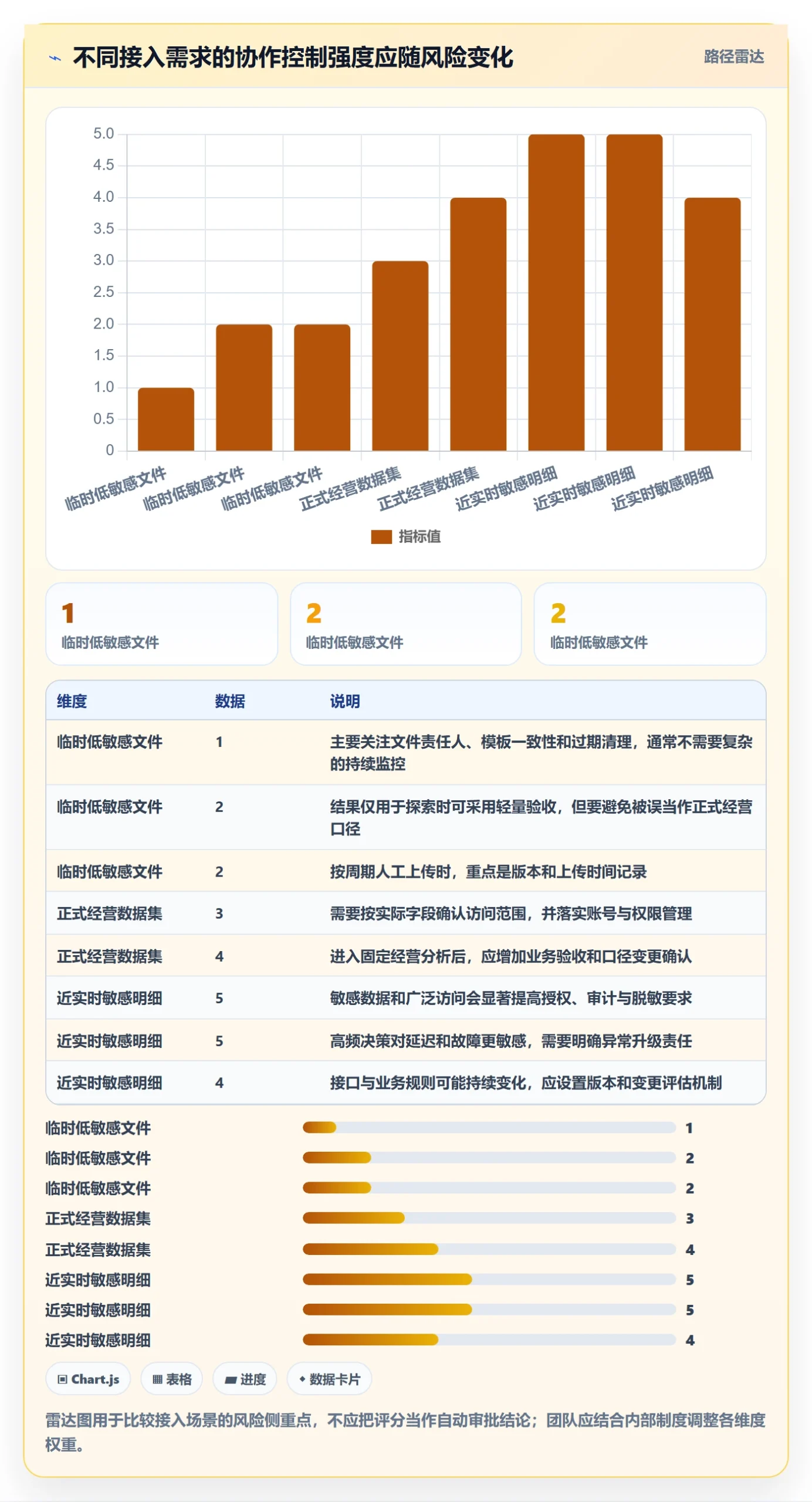 不同接入需求的协作控制强度应随风险变化

路径雷达

5.0
4.5
4.0
3.5
3.0
2.5
2.0
1.5
1.0
0.5
0

临时低敏感文件 临时低敏感文件 临时低敏感文件 正式经营数据集 正式经营数据集 近实时敏感明细 近实时敏感明细 近实时敏感明细

指标值

1
临时低敏感文件

2
临时低敏感文件

2
临时低敏感文件

| 维度 | 数据 | 说明 |
|---|---|---|
| 临时低敏感文件 | 1 | 主要关注文件责任人、模板一致性和过期清理，通常不需要复杂的持续监控 |
| 临时低敏感文件 | 2 | 结果仅用于探索时可采用轻量验收，但要避免被误当作正式经营口径 |
| 临时低敏感文件 | 2 | 按周期人工上传时，重点是版本和上传时间记录 |
| 正式经营数据集 | 3 | 需要按实际字段确认访问范围，并落实账号与权限管理 |
| 正式经营数据集 | 4 | 进入固定经营分析后，应增加业务验收和口径变更确认 |
| 近实时敏感明细 | 5 | 敏感数据和广泛访问会显著提高授权、审计与脱敏要求 |
| 近实时敏感明细 | 5 | 高频决策对延迟和故障更敏感，需要明确异常升级责任 |
| 近实时敏感明细 | 4 | 接口与业务规则可能持续变化，应设置版本和变更评估机制 |

临时低敏感文件 1
临时低敏感文件 2
临时低敏感文件 2
正式经营数据集 3
正式经营数据集 4
近实时敏感明细 5
近实时敏感明细 5
近实时敏感明细 4

Chart.js
表格
进度
数据卡片

雷达图用于比较接入场景的风险侧重点，不应把评分当作自动审批结论；团队应结合内部制度调整各维度权重。